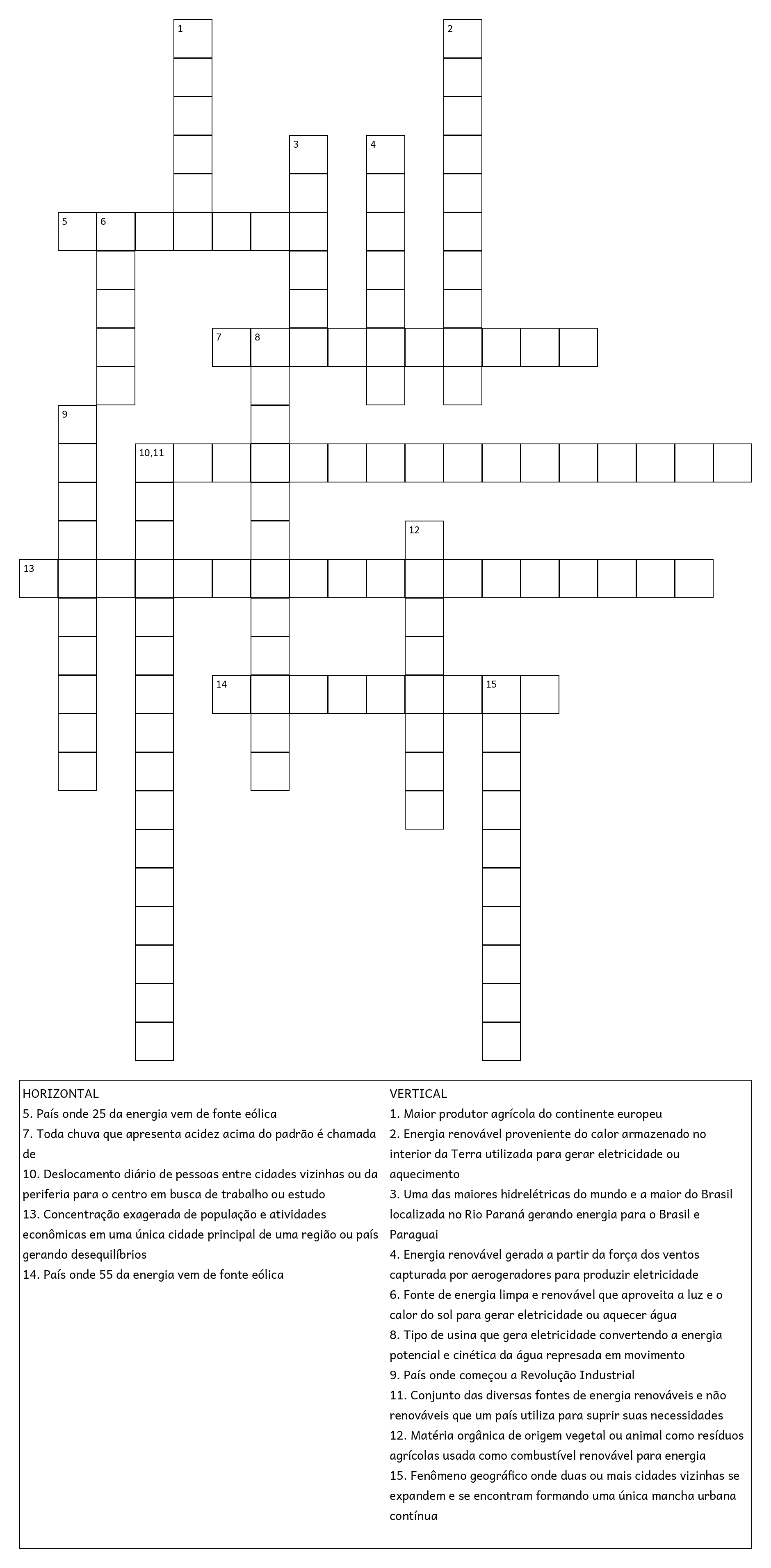 1
2
3
4
5 6
7 8
9
10,11
12
13
14
15

HORIZONTAL
5. País onde 25 da energia vem de fonte eólica
7. Toda chuva que apresenta acidez acima do padrão é chamada de
10. Deslocamento diário de pessoas entre cidades vizinhas ou da periferia para o centro em busca de trabalho ou estudo
13. Concentração exagerada de população e atividades econômicas em uma única cidade principal de uma região ou país gerando desequilíbrios
14. País onde 55 da energia vem de fonte eólica

VERTICAL
1. Maior produtor agrícola do continente europeu
2. Energia renovável proveniente do calor armazenado no interior da Terra utilizada para gerar eletricidade ou aquecimento
3. Uma das maiores hidrelétricas do mundo e a maior do Brasil localizada no Rio Paraná gerando energia para o Brasil e Paraguai
4. Energia renovável gerada a partir da força dos ventos capturada por aerogeradores para produzir eletricidade
6. Fonte de energia limpa e renovável que aproveita a luz e o calor do sol para gerar eletricidade ou aquecer água
8. Tipo de usina que gera eletricidade convertendo a energia potencial e cinética da água represada em movimento
9. País onde começou a Revolução Industrial
11. Conjunto das diversas fontes de energia renováveis e não renováveis que um país utiliza para suprir suas necessidades
12. Matéria orgânica de origem vegetal ou animal como resíduos agrícolas usada como combustível renovável para energia
15. Fenômeno geográfico onde duas ou mais cidades vizinhas se expandem e se encontram formando uma única mancha urbana contínua